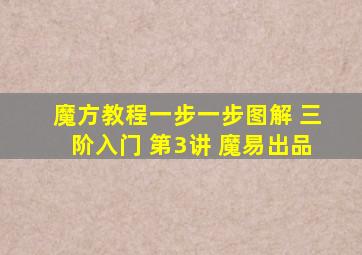 魔方教程一步一步图解 三阶入门 第3讲 魔易出品